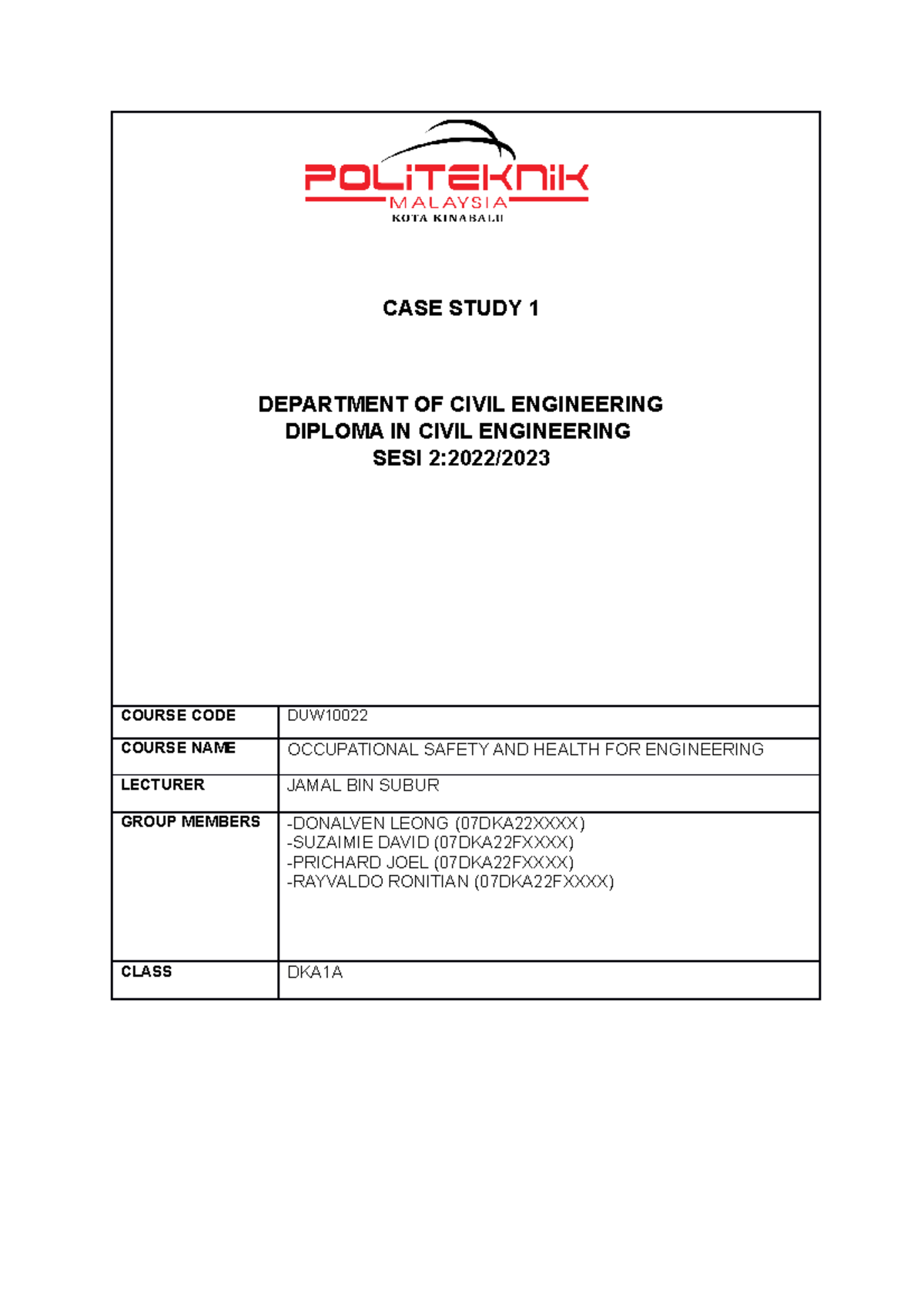 POLITEKNIK
MALAYSIA
KOTA KINABALU

CASE STUDY 1

DEPARTMENT OF CIVIL ENGINEERING
DIPLOMA IN CIVIL ENGINEERING
SESI 2:2022/2023

| COURSE CODE | DUW10022 |
|---|---|
| COURSE NAME | OCCUPATIONAL SAFETY AND HEALTH FOR ENGINEERING |
| LECTURER | JAMAL BIN SUBUR |
| GROUP MEMBERS | -DONALVEN LEONG (07DKA22XXXX) -SUZAIMIE DAVID (07DKA22FXXXX) -PRICHARD JOEL (07DKA22FXXXX) -RAYVALDO RONITIAN (07DKA22FXXXX) |
| CLASS | DKA1A |